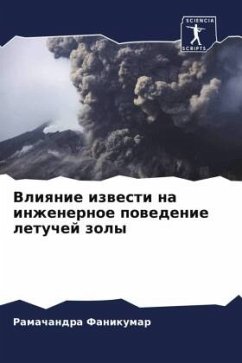 SCIENCIA SCRIPTS

Влияние извести на инженерное поведение летучей золы

Рамачандра Фаникумар